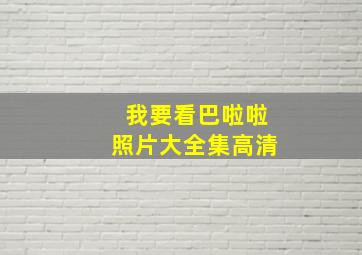 我要看巴啦啦
照片大全集高清